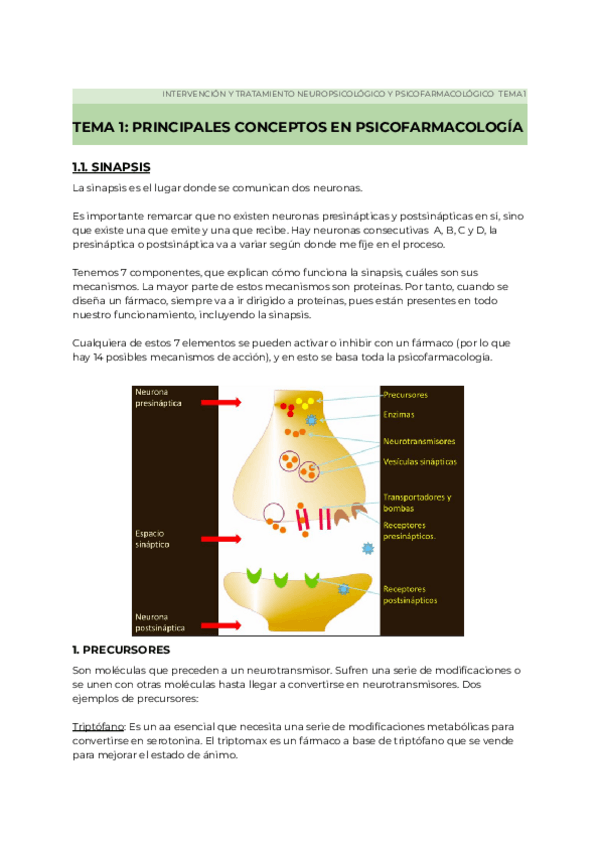 INTERVENCIÓN Y TRATAMIENTO NEUROPSICOLÓGICO Y PSICOFARMACOLÓGICO TEMA 1

TEMA 1: PRINCIPALES CONCEPTOS EN PSICOFARMACOLOGÍA

1.1. SINAPSIS

La sinapsis es el lugar donde se comunican dos neuronas.

Es importante remarcar que no existen neuronas presinápticas y postsinápticas en sí, sino que existe una que emite y una que recibe. Hay neuronas consecutivas A, B, C y D, la presináptica o postsináptica va a variar según donde me fije en el proceso.

Tenemos 7 componentes, que explican cómo funciona la sinapsis, cuáles son sus mecanismos. La mayor parte de estos mecanismos son proteínas. Por tanto, cuando se diseña un fármaco, siempre va a ir dirigido a proteínas, pues están presentes en todo nuestro funcionamiento, incluyendo la sinapsis.

Cualquiera de estos 7 elementos se pueden activar o inhibir con un fármaco (por lo que hay 14 posibles mecanismos de acción), y en esto se basa toda la psicofarmacología.

Neurona presináptica
Espacio sináptico
Neurona postsináptica
Precursores
Enzimas
Neurotransmisores
Vesículas sinápticas
Transportadores y bombas
Receptores presinápticos.
Receptores postsinápticos

1. PRECURSORES

Son moléculas que preceden a un neurotransmisor. Sufren una serie de modificaciones o se unen con otras moléculas hasta llegar a convertirse en neurotransmisores. Dos ejemplos de precursores:

Triptófano: Es un aa esencial que necesita una serie de modificaciones metabólicas para convertirse en serotonina. El triptomax es un fármaco a base de triptófano que se vende para mejorar el estado de ánimo.